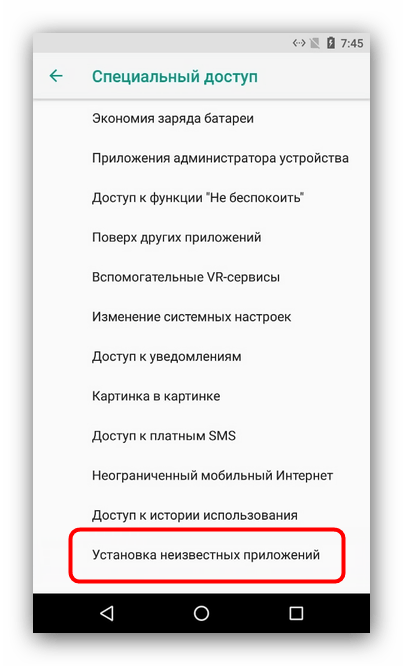 7:45

Специальный доступ

Экономия заряда батареи

Приложения администратора устройства

Доступ к функции "Не беспокоить"

Поверх других приложений

Вспомогательные VR-сервисы

Изменение системных настроек

Доступ к уведомлениям

Картинка в картинке

Доступ к платным SMS

Неограниченный мобильный Интернет

Доступ к истории использования

Установка неизвестных приложений